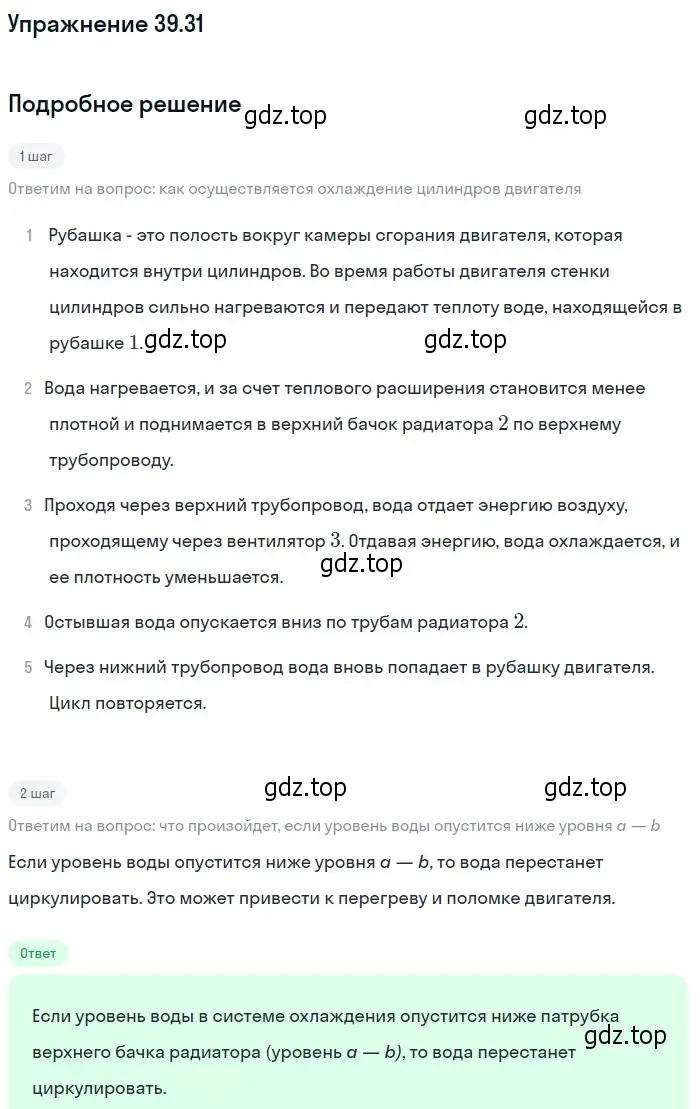 Упражнение 39.31

Подробное решение gdz.top gdz.top

1 шаг

Ответим на вопрос: как осуществляется охлаждение цилиндров двигателя

1 Рубашка - это полость вокруг камеры сгорания двигателя, которая находится внутри цилиндров. Во время работы двигателя стенки цилиндров сильно нагреваются и передают теплоту воде, находящейся в рубашке $1$. gdz.top gdz.top

2 Вода нагревается, и за счет теплового расширения становится менее плотной и поднимается в верхний бачок радиатора $2$ по верхнему трубопроводу.

3 Проходя через верхний трубопровод, вода отдает энергию воздуху, проходящему через вентилятор $3$. Отдавая энергию, вода охлаждается, и ее плотность уменьшается. gdz.top

4 Остывшая вода опускается вниз по трубам радиатора $2$.

5 Через нижний трубопровод вода вновь попадает в рубашку двигателя. Цикл повторяется.

2 шаг gdz.top gdz.top

Ответим на вопрос: что произойдет, если уровень воды опустится ниже уровня $a — b$

Если уровень воды опустится ниже уровня $a — b$, то вода перестанет циркулировать. Это может привести к перегреву и поломке двигателя.

Ответ

Если уровень воды в системе охлаждения опустится ниже патрубка верхнего бачка радиатора (уровень $a — b$), то вода перестанет циркулировать. gdz.top